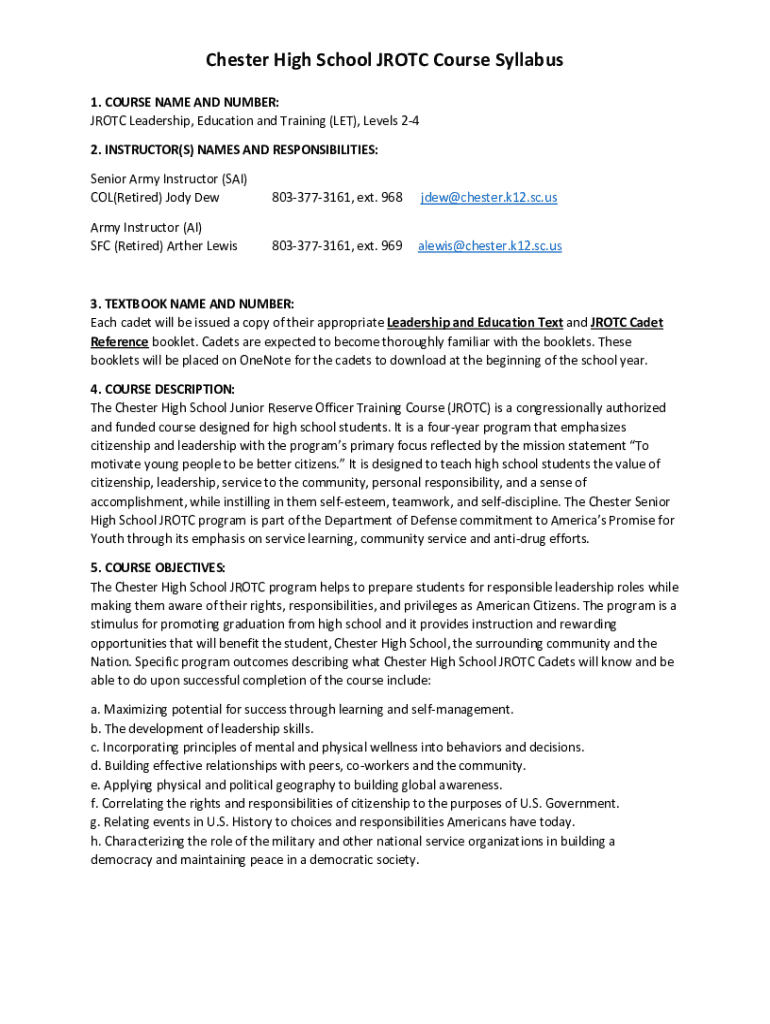 Chester High School JROTC Course Syllabus

1. COURSE NAME AND NUMBER:
JROTC Leadership, Education and Training (LET), Levels 2-4

2. INSTRUCTOR(S) NAMES AND RESPONSIBILITIES:

Senior Army Instructor (SAI)
COL(Retired) Jody Dew 803-377-3161, ext. 968 jdew@chester.k12.sc.us

Army Instructor (AI)
SFC (Retired) Arther Lewis 803-377-3161, ext. 969 alewis@chester.k12.sc.us

3. TEXTBOOK NAME AND NUMBER:
Each cadet will be issued a copy of their appropriate Leadership and Education Text and JROTC Cadet Reference booklet. Cadets are expected to become thoroughly familiar with the booklets. These booklets will be placed on OneNote for the cadets to download at the beginning of the school year.

4. COURSE DESCRIPTION:
The Chester High School Junior Reserve Officer Training Course (JROTC) is a congressionally authorized and funded course designed for high school students. It is a four-year program that emphasizes citizenship and leadership with the program's primary focus reflected by the mission statement "To motivate young people to be better citizens." It is designed to teach high school students the value of citizenship, leadership, service to the community, personal responsibility, and a sense of accomplishment, while instilling in them self-esteem, teamwork, and self-discipline. The Chester Senior High School JROTC program is part of the Department of Defense commitment to America's Promise for Youth through its emphasis on service learning, community service and anti-drug efforts.

5. COURSE OBJECTIVES:
The Chester High School JROTC program helps to prepare students for responsible leadership roles while making them aware of their rights, responsibilities, and privileges as American Citizens. The program is a stimulus for promoting graduation from high school and it provides instruction and rewarding opportunities that will benefit the student, Chester High School, the surrounding community and the Nation. Specific program outcomes describing what Chester High School JROTC Cadets will know and be able to do upon successful completion of the course include:

a. Maximizing potential for success through learning and self-management.
b. The development of leadership skills.
c. Incorporating principles of mental and physical wellness into behaviors and decisions.
d. Building effective relationships with peers, co-workers and the community.
e. Applying physical and political geography to building global awareness.
f. Correlating the rights and responsibilities of citizenship to the purposes of U.S. Government.
g. Relating events in U.S. History to choices and responsibilities Americans have today.
h. Characterizing the role of the military and other national service organizations in building a democracy and maintaining peace in a democratic society.